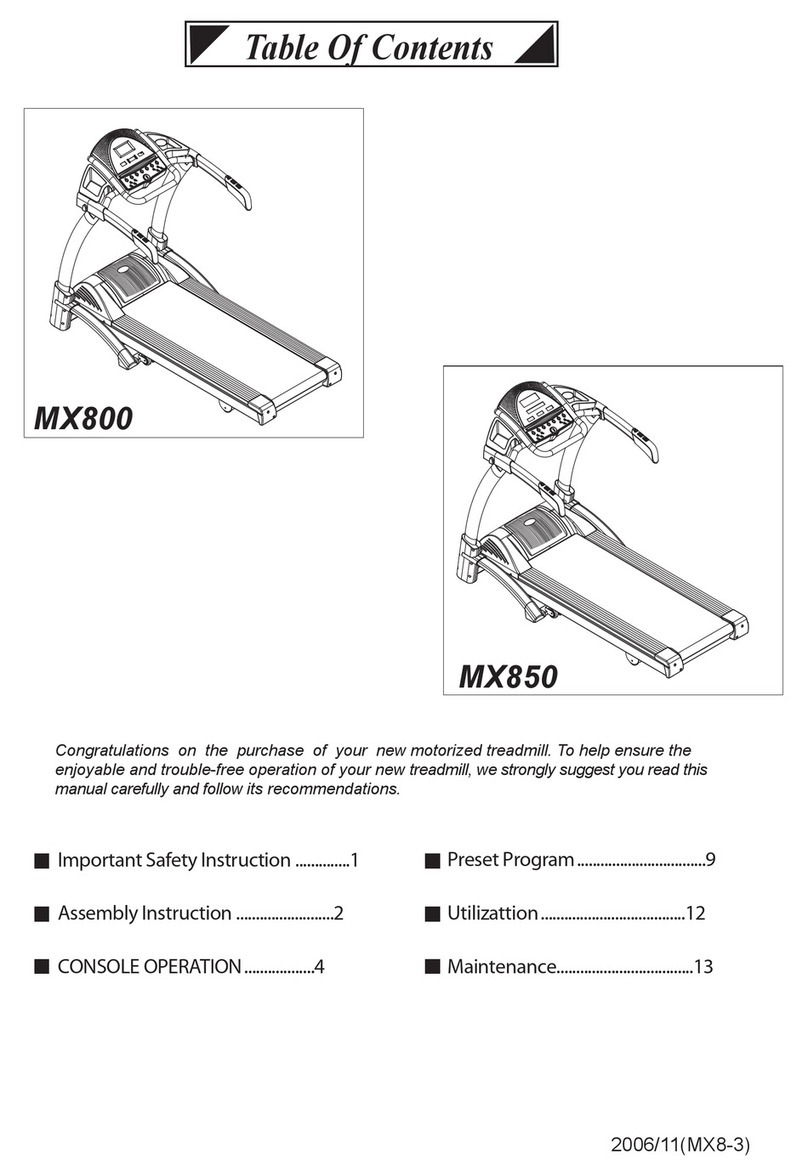 Table Of Contents

MX800

MX850

Congratulations on the purchase of your new motorized treadmill. To help ensure the enjoyable and trouble-free operation of your new treadmill, we strongly suggest you read this manual carefully and follow its recommendations.

■ Important Safety Instruction ..............1

■ Assembly Instruction .........................2

■ CONSOLE OPERATION ..................4

■ Preset Program .................................9

■ Utilizattion .....................................12

■ Maintenance...................................13

2006/11(MX8-3)